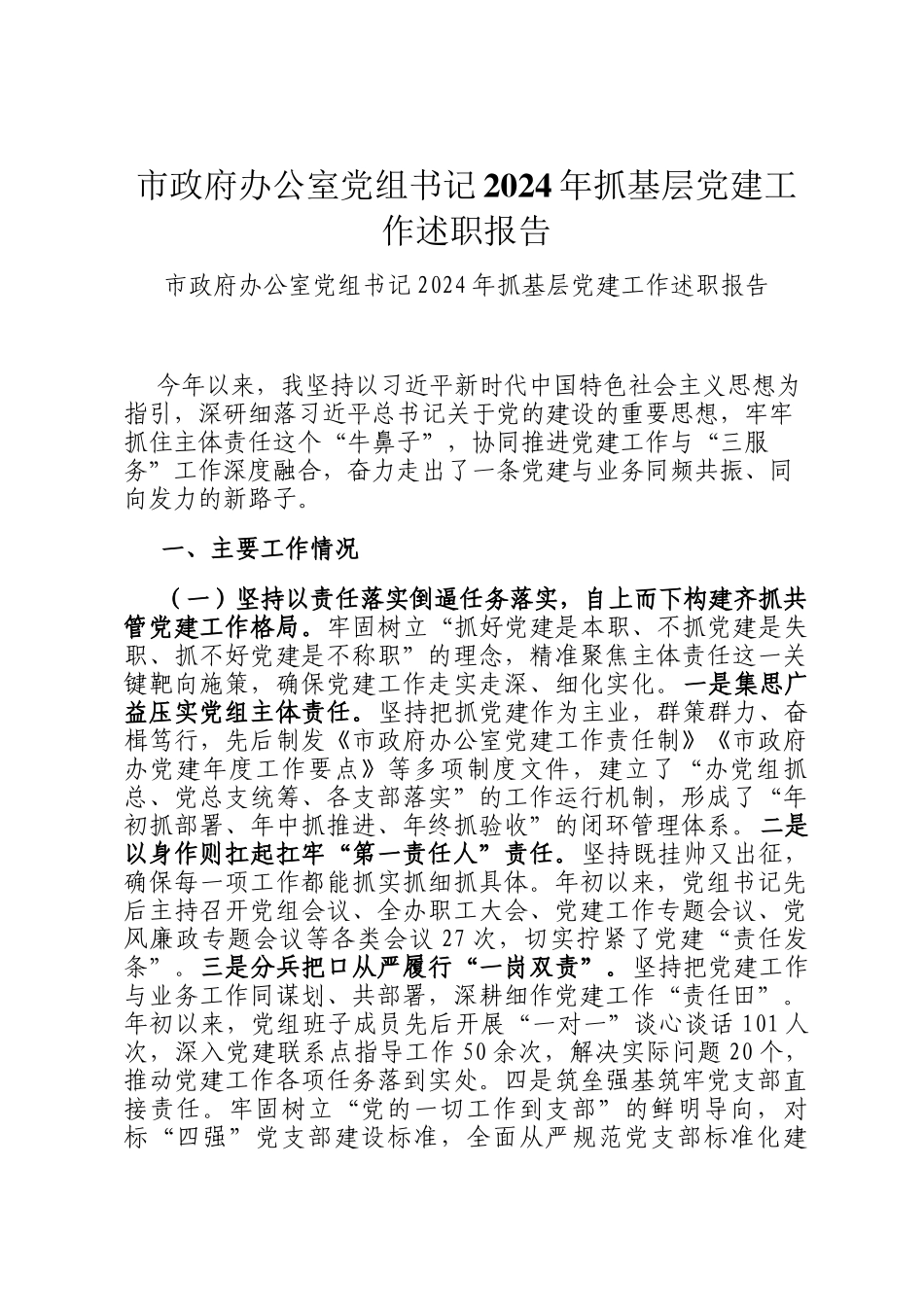 市政府办公室党组书记2024年抓基层党建工作述职报告

市政府办公室党组书记2024年抓基层党建工作述职报告

今年以来，我坚持以习近平新时代中国特色社会主义思想为指引，深研细落习近平总书记关于党的建设的重要思想，牢牢抓住主体责任这个“牛鼻子”，协同推进党建工作与“三服务”工作深度融合，奋力走出了一条党建与业务同频共振、同向发力的新路子。

一、主要工作情况

（一）坚持以责任落实倒逼任务落实，自上而下构建齐抓共管党建工作格局。牢固树立“抓好党建是本职、不抓党建是失职、抓不好党建是不称职”的理念，精准聚焦主体责任这一关键靶向施策，确保党建工作走实走深、细化实化。一是集思广益压实党组主体责任。坚持把抓党建作为主业，群策群力、奋楫笃行，先后制发《市政府办公室党建工作责任制》《市政府办党建年度工作要点》等多项制度文件，建立了“办党组抓总、党总支统筹、各支部落实”的工作运行机制，形成了“年初抓部署、年中抓推进、年终抓验收”的闭环管理体系。二是以身作则扛起扛牢“第一责任人”责任。坚持既挂帅又出征，确保每一项工作都能抓实抓细抓具体。年初以来，党组书记先后主持召开党组会议、全办职工大会、党建工作专题会议、党风廉政专题会议等各类会议27次，切实拧紧了党建“责任发条”。三是分兵把口从严履行“一岗双责”。坚持把党建工作与业务工作同谋划、共部署，深耕细作党建工作“责任田”。年初以来，党组班子成员先后开展“一对一”谈心谈话101人次，深入党建联系点指导工作50余次，解决实际问题20个，推动党建工作各项任务落到实处。四是筑垒强基筑牢党支部直接责任。牢固树立“党的一切工作到支部”的鲜明导向，对标“四强”党支部建设标准，全面从严规范党支部标准化建